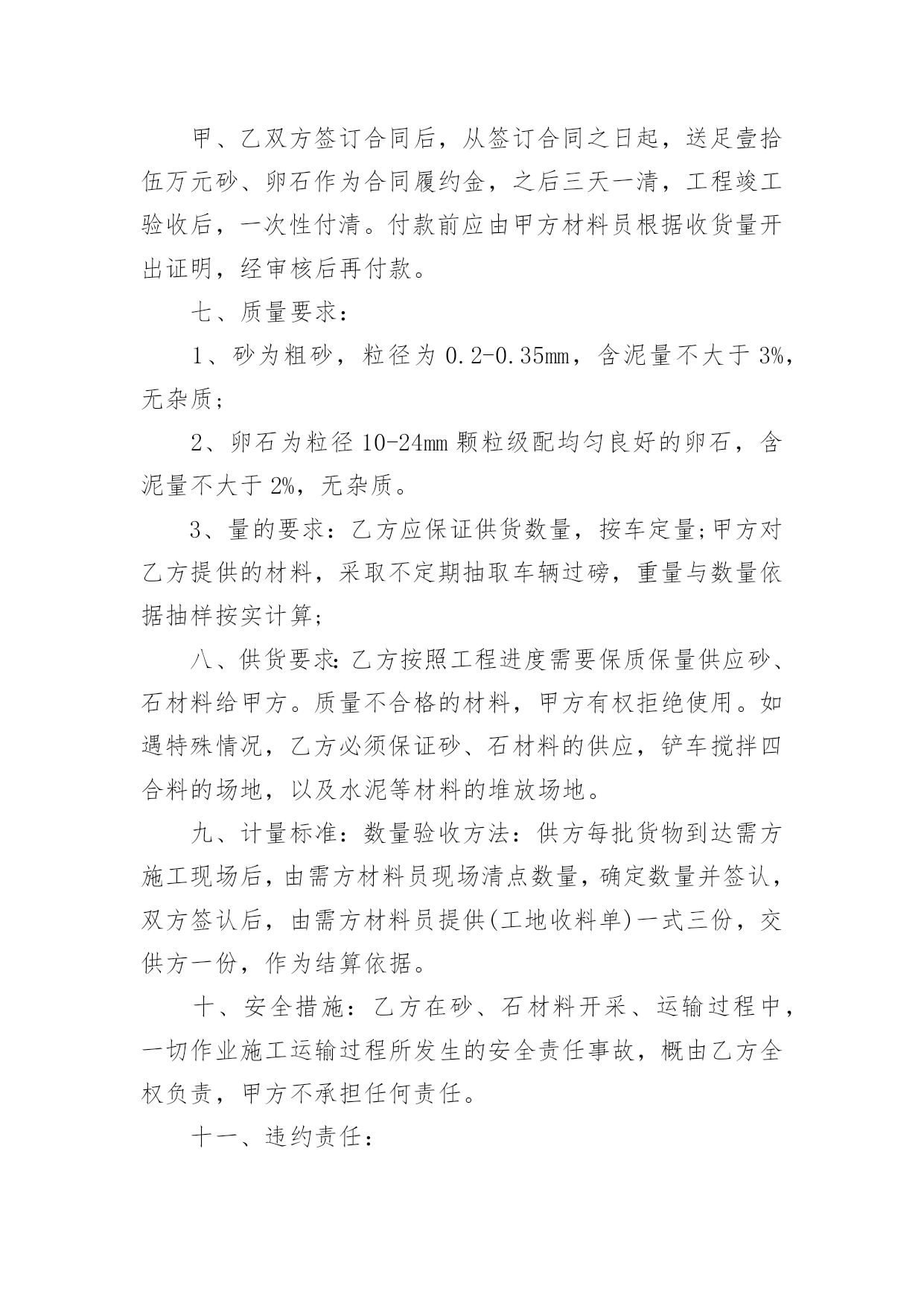 甲、乙双方签订合同后，从签订合同之日起，送足壹拾伍万元砂、卵石作为合同履约金，之后三天一清，工程竣工验收后，一次性付清。付款前应由甲方材料员根据收货量开出证明，经审核后再付款。

七、质量要求：

1、砂为粗砂，粒径为 0.2-0.35mm，含泥量不大于 3%，无杂质；

2、卵石为粒径 10-24mm 颗粒级配均匀良好的卵石，含泥量不大于 2%，无杂质。

3、量的要求：乙方应保证供货数量，按车定量;甲方对乙方提供的材料，采取不定期抽取车辆过磅，重量与数量依据抽样按实计算;

八、供货要求:乙方按照工程进度需要保质保量供应砂、石材料给甲方。质量不合格的材料，甲方有权拒绝使用。如遇特殊情况，乙方必须保证砂、石材料的供应，铲车搅拌四合料的场地，以及水泥等材料的堆放场地。

九、计量标准：数量验收方法：供方每批货物到达需方施工现场后，由需方材料员现场清点数量，确定数量并签认，双方签认后，由需方材料员提供(工地收料单)一式三份，交供方一份，作为结算依据。

十、安全措施：乙方在砂、石材料开采、运输过程中，一切作业施工运输过程所发生的安全责任事故，概由乙方全权负责，甲方不承担任何责任。

十一、违约责任：